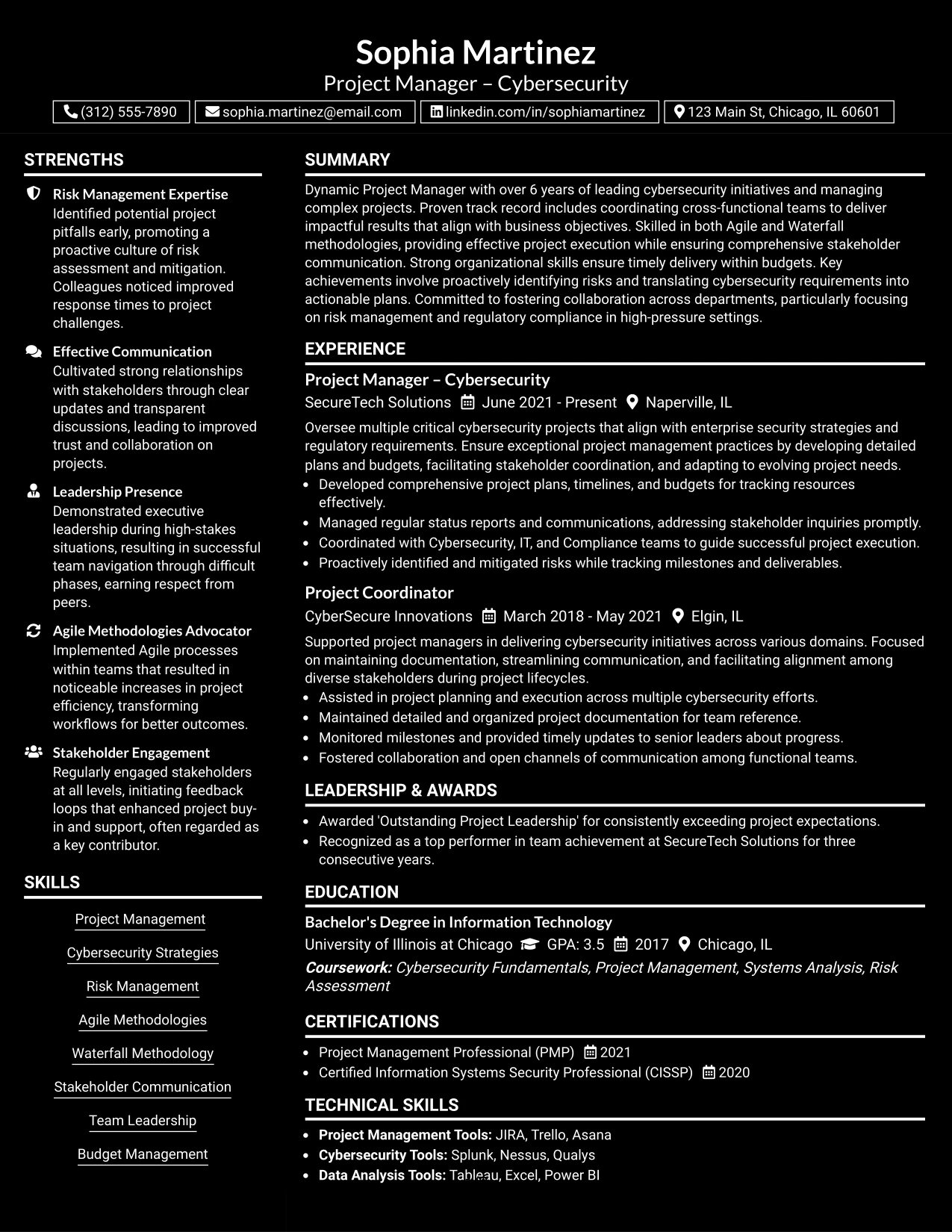 Sophia Martinez
Project Manager – Cybersecurity
(312) 555-7890 sophia.martinez@email.com linkedin.com/in/sophiamartinez 123 Main St, Chicago, IL 60601

STRENGTHS

Risk Management Expertise
Identified potential project pitfalls early, promoting a proactive culture of risk assessment and mitigation. Colleagues noticed improved response times to project challenges.

Effective Communication
Cultivated strong relationships with stakeholders through clear updates and transparent discussions, leading to improved trust and collaboration on projects.

Leadership Presence
Demonstrated executive leadership during high-stakes situations, resulting in successful team navigation through difficult phases, earning respect from peers.

Agile Methodologies Advocator
Implemented Agile processes within teams that resulted in noticeable increases in project efficiency, transforming workflows for better outcomes.

Stakeholder Engagement
Regularly engaged stakeholders at all levels, initiating feedback loops that enhanced project buy-in and support, often regarded as a key contributor.

SKILLS

Project Management
Cybersecurity Strategies
Risk Management
Agile Methodologies
Waterfall Methodology
Stakeholder Communication
Team Leadership
Budget Management

SUMMARY

Dynamic Project Manager with over 6 years of leading cybersecurity initiatives and managing complex projects. Proven track record includes coordinating cross-functional teams to deliver impactful results that align with business objectives. Skilled in both Agile and Waterfall methodologies, providing effective project execution while ensuring comprehensive stakeholder communication. Strong organizational skills ensure timely delivery within budgets. Key achievements involve proactively identifying risks and translating cybersecurity requirements into actionable plans. Committed to fostering collaboration across departments, particularly focusing on risk management and regulatory compliance in high-pressure settings.

EXPERIENCE

Project Manager – Cybersecurity
SecureTech Solutions June 2021 - Present Naperville, IL
Oversee multiple critical cybersecurity projects that align with enterprise security strategies and regulatory requirements. Ensure exceptional project management practices by developing detailed plans and budgets, facilitating stakeholder coordination, and adapting to evolving project needs.
• Developed comprehensive project plans, timelines, and budgets for tracking resources effectively.
• Managed regular status reports and communications, addressing stakeholder inquiries promptly.
• Coordinated with Cybersecurity, IT, and Compliance teams to guide successful project execution.
• Proactively identified and mitigated risks while tracking milestones and deliverables.

Project Coordinator
CyberSecure Innovations March 2018 - May 2021 Elgin, IL
Supported project managers in delivering cybersecurity initiatives across various domains. Focused on maintaining documentation, streamlining communication, and facilitating alignment among diverse stakeholders during project lifecycles.
• Assisted in project planning and execution across multiple cybersecurity efforts.
• Maintained detailed and organized project documentation for team reference.
• Monitored milestones and provided timely updates to senior leaders about progress.
• Fostered collaboration and open channels of communication among functional teams.

LEADERSHIP & AWARDS

• Awarded 'Outstanding Project Leadership' for consistently exceeding project expectations.
• Recognized as a top performer in team achievement at SecureTech Solutions for three consecutive years.

EDUCATION

Bachelor's Degree in Information Technology
University of Illinois at Chicago GPA: 3.5 2017 Chicago, IL
Coursework: Cybersecurity Fundamentals, Project Management, Systems Analysis, Risk Assessment

CERTIFICATIONS

• Project Management Professional (PMP) 2021
• Certified Information Systems Security Professional (CISSP) 2020

TECHNICAL SKILLS

• Project Management Tools: JIRA, Trello, Asana
• Cybersecurity Tools: Splunk, Nessus, Qualys
• Data Analysis Tools: Tableau, Excel, Power BI